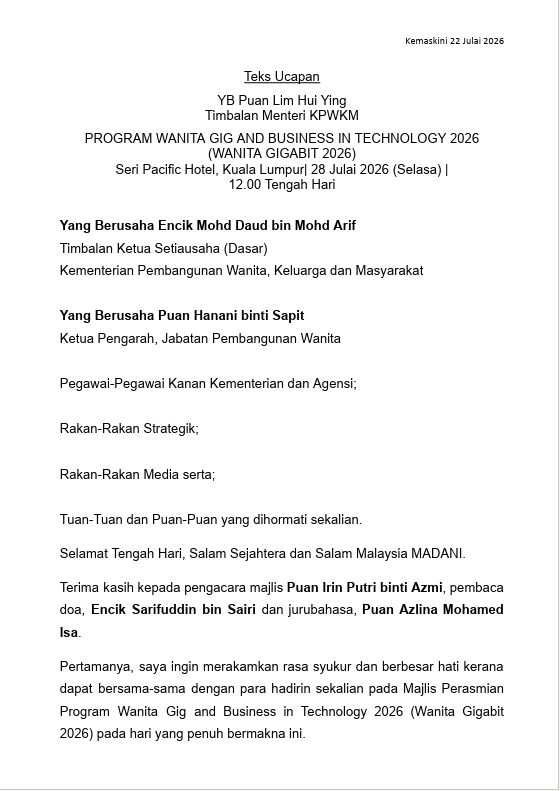 Kemaskini 22 Julai 2026

Teks Ucapan

YB Puan Lim Hui Ying
Timbalan Menteri KPWKM

PROGRAM WANITA GIG AND BUSINESS IN TECHNOLOGY 2026 (WANITA GIGABIT 2026)
Seri Pacific Hotel, Kuala Lumpur| 28 Julai 2026 (Selasa) | 12.00 Tengah Hari

Yang Berusaha Encik Mohd Daud bin Mohd Arif
Timbalan Ketua Setiausaha (Dasar)
Kementerian Pembangunan Wanita, Keluarga dan Masyarakat

Yang Berusaha Puan Hanani binti Sapit
Ketua Pengarah, Jabatan Pembangunan Wanita

Pegawai-Pegawai Kanan Kementerian dan Agensi;

Rakan-Rakan Strategik;

Rakan-Rakan Media serta;

Tuan-Tuan dan Puan-Puan yang dihormati sekalian.

Selamat Tengah Hari, Salam Sejahtera dan Salam Malaysia MADANI.

Terima kasih kepada pengacara majlis Puan Irin Putri binti Azmi, pembaca doa, Encik Sarifuddin bin Sairi dan jurubahasa, Puan Azlina Mohamed Isa.

Pertamanya, saya ingin merakamkan rasa syukur dan berbesar hati kerana dapat bersama-sama dengan para hadirin sekalian pada Majlis Perasmian Program Wanita Gig and Business in Technology 2026 (Wanita Gigabit 2026) pada hari yang penuh bermakna ini.